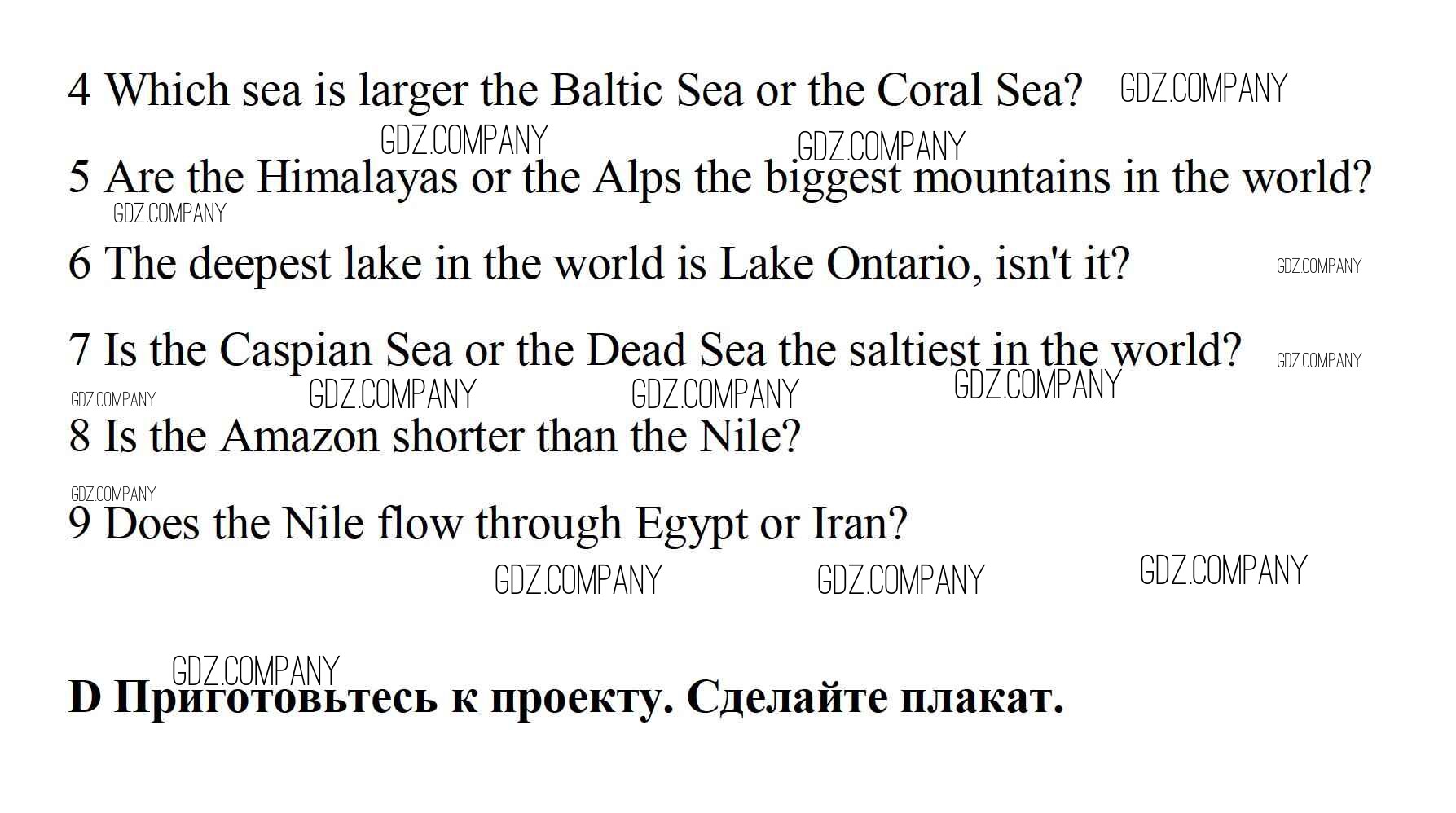 4 Which sea is larger the Baltic Sea or the Coral Sea?

5 Are the Himalayas or the Alps the biggest mountains in the world?

6 The deepest lake in the world is Lake Ontario, isn't it?

7 Is the Caspian Sea or the Dead Sea the saltiest in the world?

8 Is the Amazon shorter than the Nile?

9 Does the Nile flow through Egypt or Iran?

D Приготовьтесь к проекту. Сделайте плакат.

GDZ.COMPANY